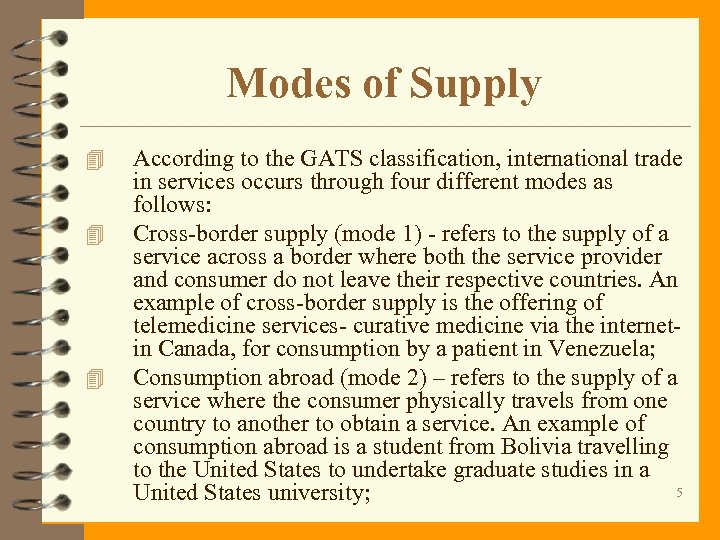 Modes of Supply

According to the GATS classification, international trade in services occurs through four different modes as follows:

Cross-border supply (mode 1) - refers to the supply of a service across a border where both the service provider and consumer do not leave their respective countries. An example of cross-border supply is the offering of telemedicine services- curative medicine via the internet- in Canada, for consumption by a patient in Venezuela;

Consumption abroad (mode 2) – refers to the supply of a service where the consumer physically travels from one country to another to obtain a service. An example of consumption abroad is a student from Bolivia travelling to the United States to undertake graduate studies in a United States university;

5